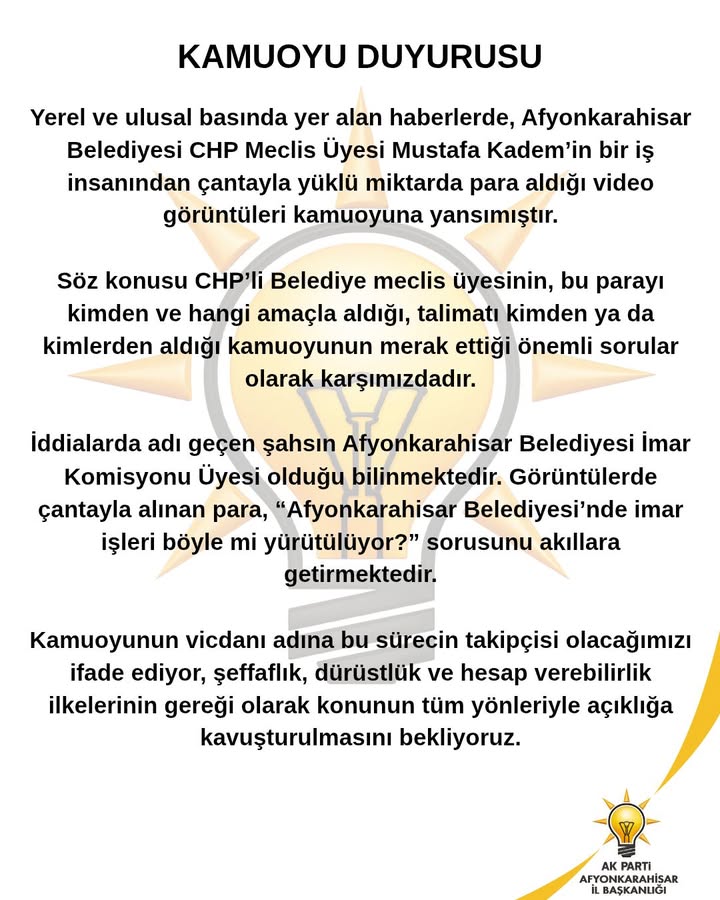 KAMUOYU DUYURUSU

Yerel ve ulusal basında yer alan haberlerde, Afyonkarahisar Belediyesi CHP Meclis Üyesi Mustafa Kadem'in bir iş insanından çantayla yüklü miktarda para aldığı video görüntüleri kamuoyuna yansımıştır.

Söz konusu CHP'li Belediye meclis üyesinin, bu parayı kimden ve hangi amaçla aldığı, talimatı kimden ya da kimlerden aldığı kamuoyunun merak ettiği önemli sorular olarak karşımızdadır.

İddialarda adı geçen şahsın Afyonkarahisar Belediyesi İmar Komisyonu Üyesi olduğu bilinmektedir. Görüntülerde çantayla alınan para, "Afyonkarahisar Belediyesi'nde imar işleri böyle mi yürütülüyor?" sorusunu akıllara getirmektedir.

Kamuoyunun vicdanı adına bu sürecin takipçisi olacağımızı ifade ediyor, şeffaflık, dürüstlük ve hesap verebilirlik ilkelerinin gereği olarak konunun tüm yönleriyle açıklığa kavuşturulmasını bekliyoruz.

AK PARTİ
AFYONKARAHİSAR
İL BAŞKANLIĞI